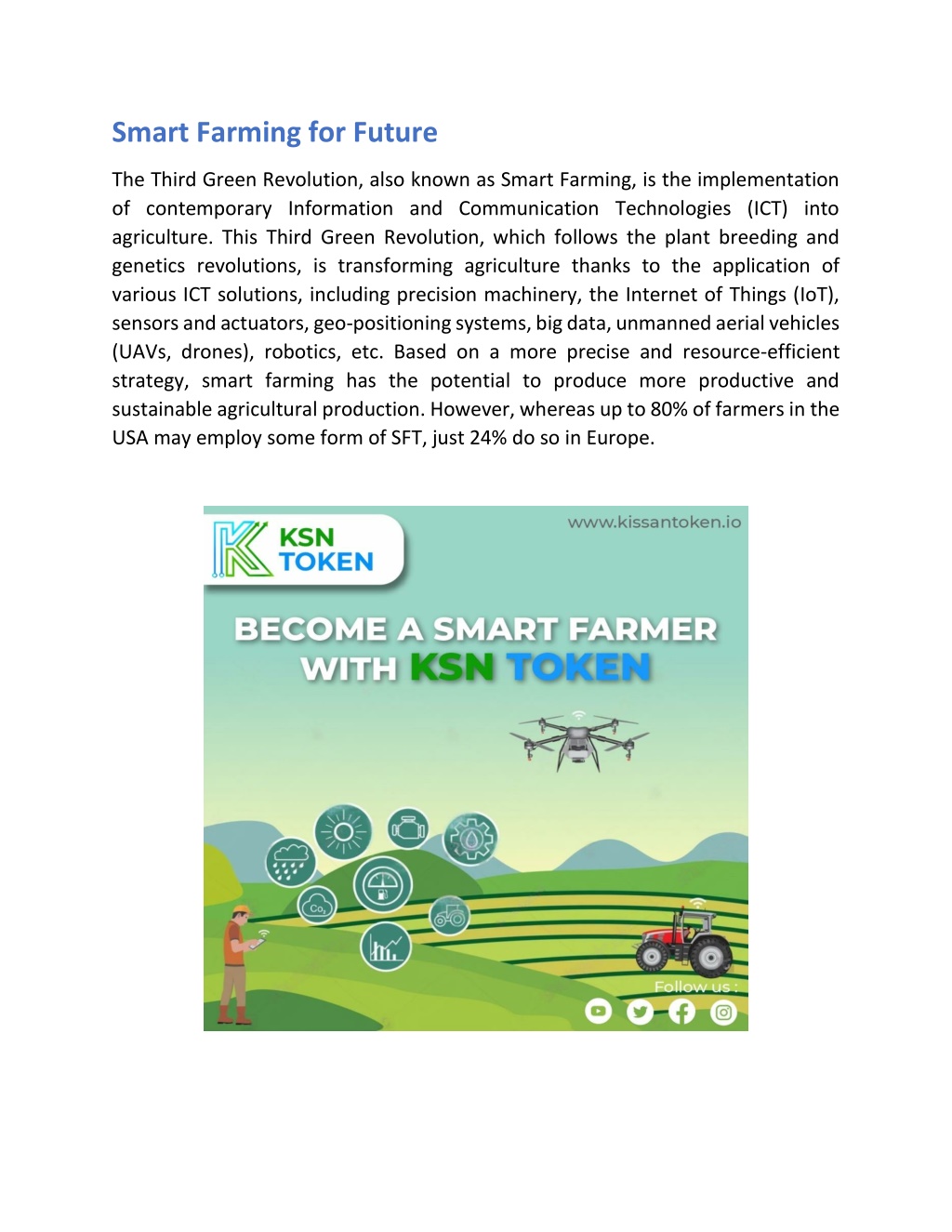 Smart Farming for Future

The Third Green Revolution, also known as Smart Farming, is the implementation of contemporary Information and Communication Technologies (ICT) into agriculture. This Third Green Revolution, which follows the plant breeding and genetics revolutions, is transforming agriculture thanks to the application of various ICT solutions, including precision machinery, the Internet of Things (IoT), sensors and actuators, geo-positioning systems, big data, unmanned aerial vehicles (UAVs, drones), robotics, etc. Based on a more precise and resource-efficient strategy, smart farming has the potential to produce more productive and sustainable agricultural production. However, whereas up to 80% of farmers in the USA may employ some form of SFT, just 24% do so in Europe.

KSN TOKEN

www.kissantoken.io

BECOME A SMART FARMER WITH KSN TOKEN

$Co_2$

Follow us :